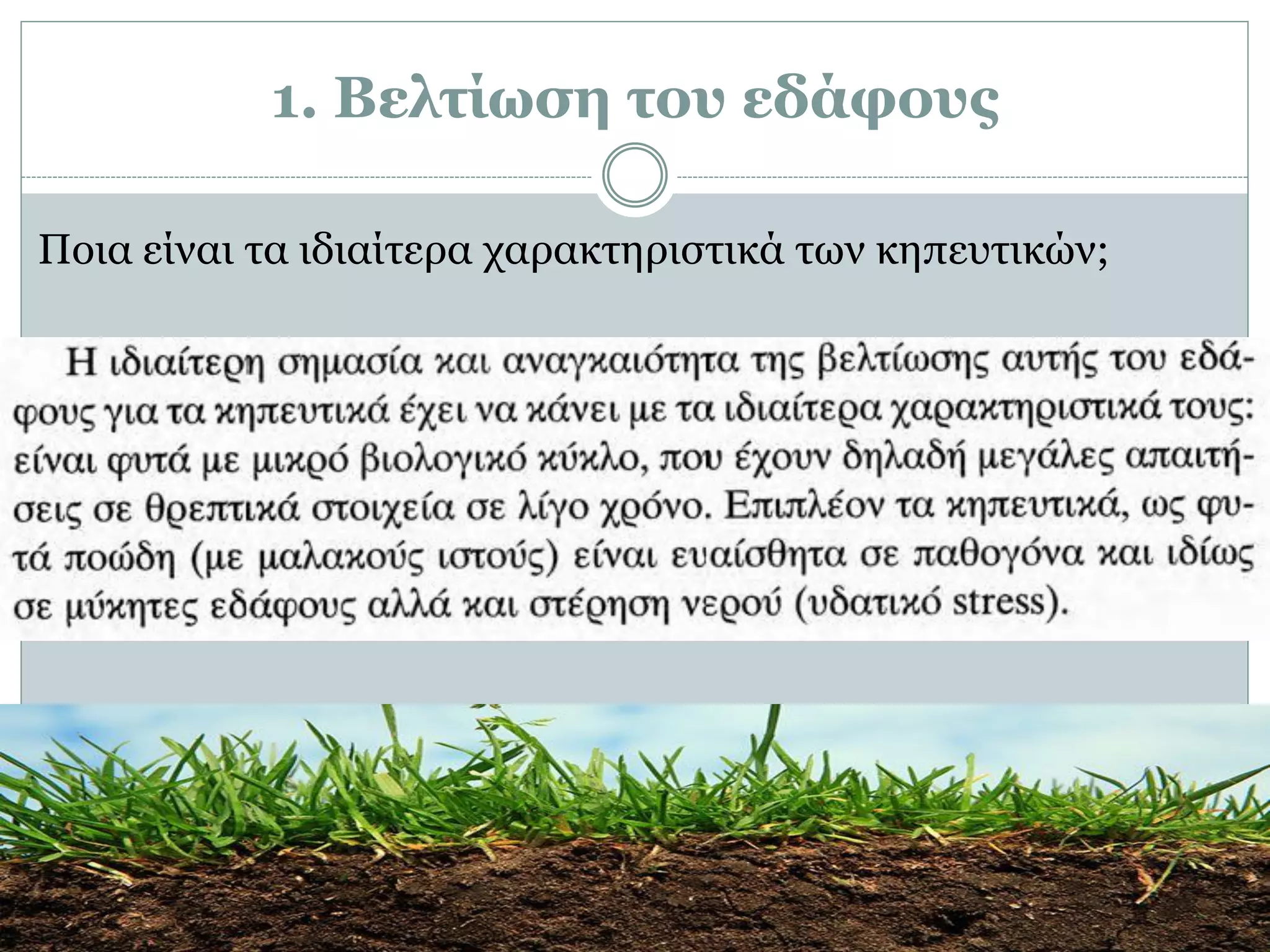 1. Βελτίωση του εδάφους

Ποια είναι τα ιδιαίτερα χαρακτηριστικά των κηπευτικών;

Η ιδιαίτερη σημασία και αναγκαιότητα της βελτίωσης αυτής του εδάφους για τα κηπευτικά έχει να κάνει με τα ιδιαίτερα χαρακτηριστικά τους: είναι φυτά με μικρό βιολογικό κύκλο, που έχουν δηλαδή μεγάλες απαιτήσεις σε θρεπτικά στοιχεία σε λίγο χρόνο. Επιπλέον τα κηπευτικά, ως φυτά ποώδη (με μαλακούς ιστούς) είναι ευαίσθητα σε παθογόνα και ιδίως σε μύκητες εδάφους αλλά και στέρηση νερού (υδατικό stress).